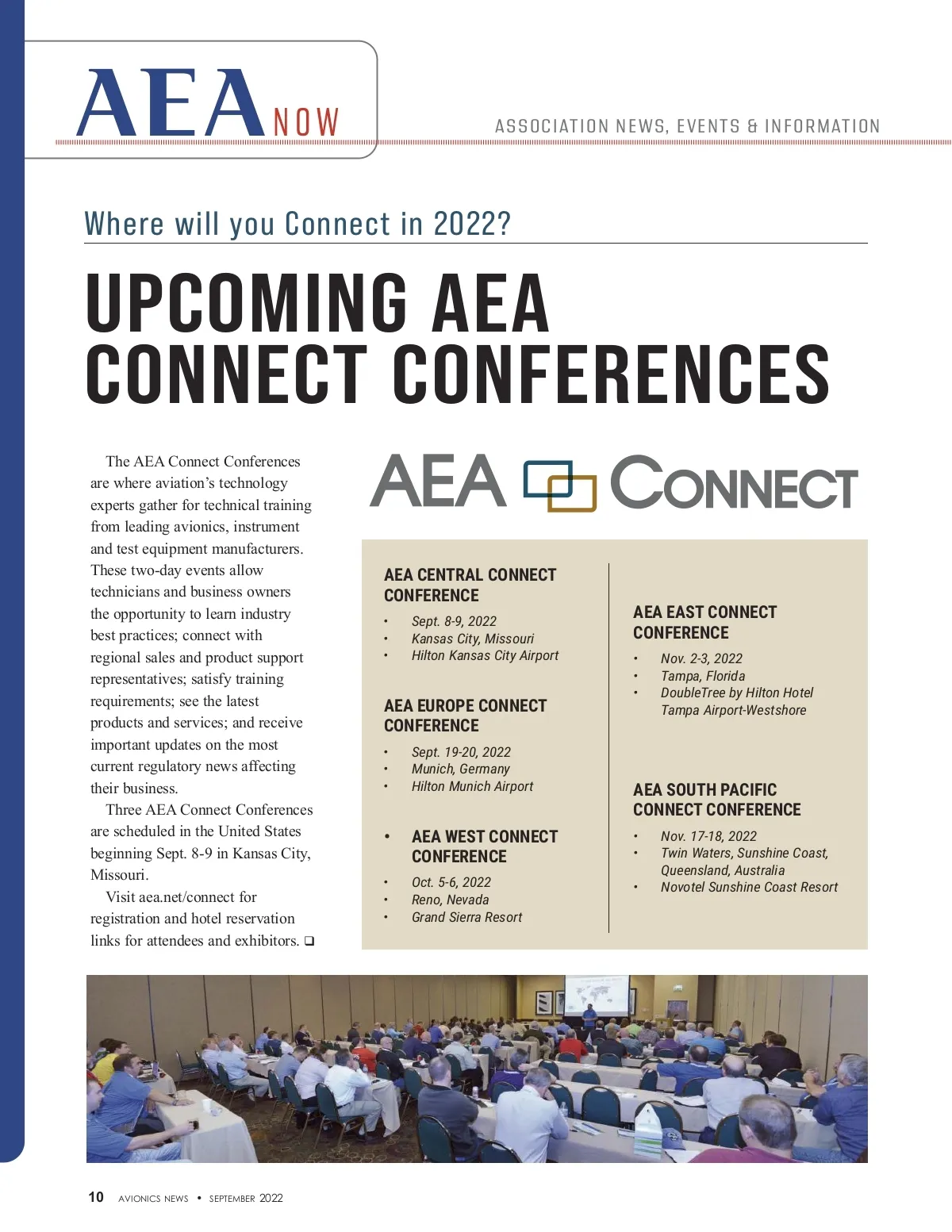 AEA NOW

ASSOCIATION NEWS, EVENTS & INFORMATION

Where will you Connect in 2022?

UPCOMING AEA CONNECT CONFERENCES

The AEA Connect Conferences are where aviation's technology experts gather for technical training from leading avionics, instrument and test equipment manufacturers. These two-day events allow technicians and business owners the opportunity to learn industry best practices; connect with regional sales and product support representatives; satisfy training requirements; see the latest products and services; and receive important updates on the most current regulatory news affecting their business.

Three AEA Connect Conferences are scheduled in the United States beginning Sept. 8-9 in Kansas City, Missouri.

Visit aea.net/connect for registration and hotel reservation links for attendees and exhibitors. ❑

AEA CONNECT

AEA CENTRAL CONNECT CONFERENCE
• Sept. 8-9, 2022
• Kansas City, Missouri
• Hilton Kansas City Airport

AEA EUROPE CONNECT CONFERENCE
• Sept. 19-20, 2022
• Munich, Germany
• Hilton Munich Airport

• AEA WEST CONNECT CONFERENCE
• Oct. 5-6, 2022
• Reno, Nevada
• Grand Sierra Resort

AEA EAST CONNECT CONFERENCE
• Nov. 2-3, 2022
• Tampa, Florida
• DoubleTree by Hilton Hotel Tampa Airport-Westshore

AEA SOUTH PACIFIC CONNECT CONFERENCE
• Nov. 17-18, 2022
• Twin Waters, Sunshine Coast, Queensland, Australia
• Novotel Sunshine Coast Resort

10 AVIONICS NEWS • SEPTEMBER 2022